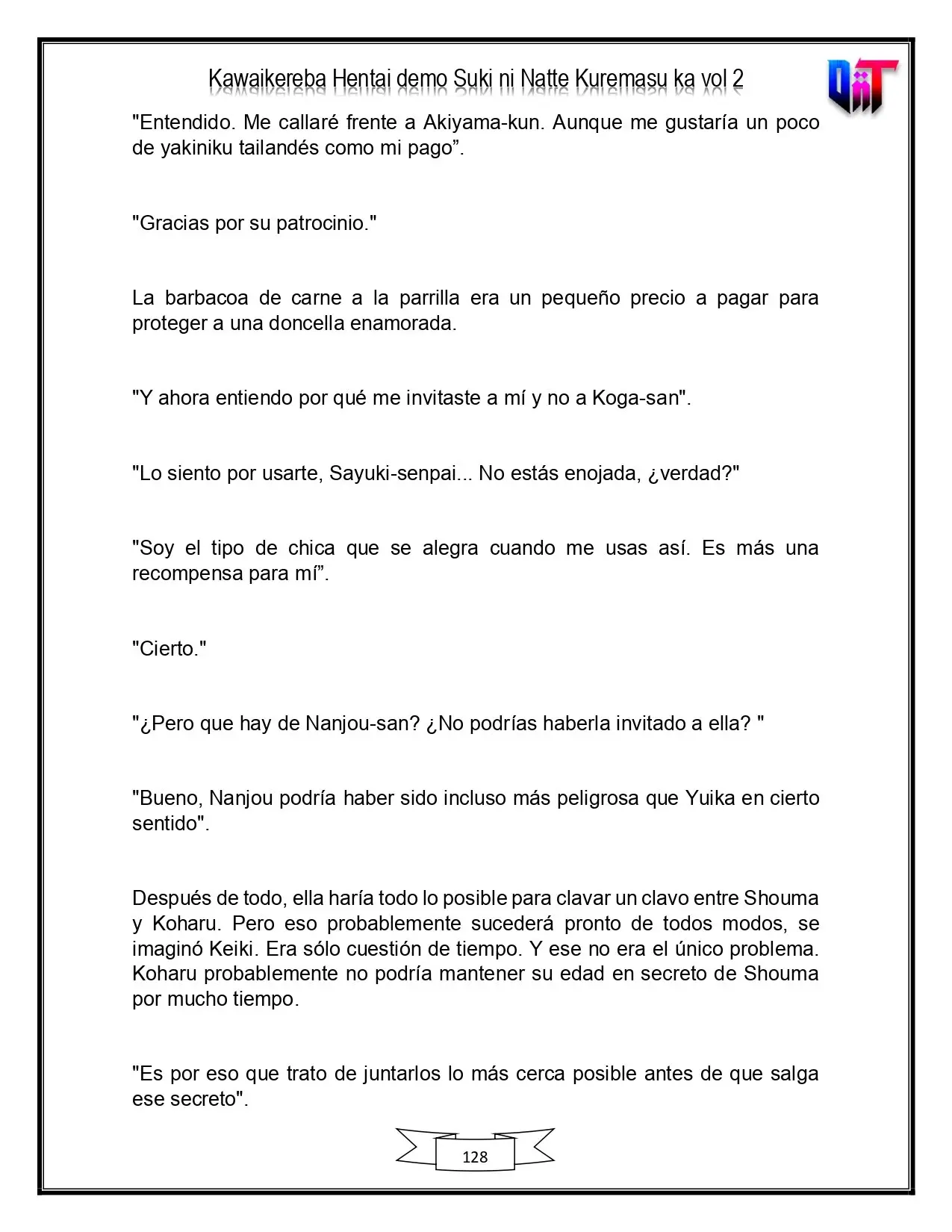 Kawaikereba Hentai demo Suki ni Natte Kuremasu ka vol 2

"Entendido. Me callaré frente a Akiyama-kun. Aunque me gustaría un poco de yakiniku tailandés como mi pago".

"Gracias por su patrocinio."

La barbacoa de carne a la parrilla era un pequeño precio a pagar para proteger a una doncella enamorada.

"Y ahora entiendo por qué me invitaste a mí y no a Koga-san".

"Lo siento por usarte, Sayuki-senpai... No estás enojada, ¿verdad?"

"Soy el tipo de chica que se alegra cuando me usas así. Es más una recompensa para mí".

"Cierto."

"¿Pero que hay de Nanjou-san? ¿No podrías haberla invitado a ella? "

"Bueno, Nanjou podría haber sido incluso más peligrosa que Yuika en cierto sentido".

Después de todo, ella haría todo lo posible para clavar un clavo entre Shouma y Koharu. Pero eso probablemente sucederá pronto de todos modos, se imaginó Keiki. Era sólo cuestión de tiempo. Y ese no era el único problema. Koharu probablemente no podría mantener su edad en secreto de Shouma por mucho tiempo.

"Es por eso que trato de juntarlos lo más cerca posible antes de que salga ese secreto".

128